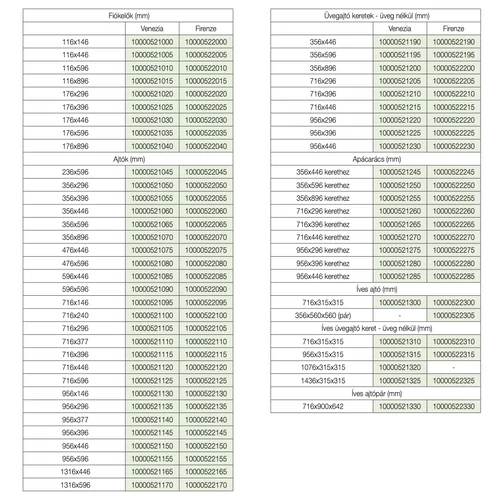 | Fiókelők (mm) | | |
|---|---|---|
| | Venezia | Firenze |
| 116x146 | 10000521000 | 10000522000 |
| 116x446 | 10000521005 | 10000522005 |
| 116x596 | 10000521010 | 10000522010 |
| 116x896 | 10000521015 | 10000522015 |
| 176x296 | 10000521020 | 10000522020 |
| 176x396 | 10000521025 | 10000522025 |
| 176x446 | 10000521030 | 10000522030 |
| 176x596 | 10000521035 | 10000522035 |
| 176x896 | 10000521040 | 10000522040 |
| Ajtók (mm) | | |
| 236x596 | 10000521045 | 10000522045 |
| 356x296 | 10000521050 | 10000522050 |
| 356x396 | 10000521055 | 10000522055 |
| 356x446 | 10000521060 | 10000522060 |
| 356x596 | 10000521065 | 10000522065 |
| 356x896 | 10000521070 | 10000522070 |
| 476x446 | 10000521075 | 10000522075 |
| 476x596 | 10000521080 | 10000522080 |
| 596x446 | 10000521085 | 10000522085 |
| 596x596 | 10000521090 | 10000522090 |
| 716x146 | 10000521095 | 10000522095 |
| 716x240 | 10000521100 | 10000522100 |
| 716x296 | 10000521105 | 10000522105 |
| 716x377 | 10000521110 | 10000522110 |
| 716x396 | 10000521115 | 10000522115 |
| 716x446 | 10000521120 | 10000522120 |
| 716x596 | 10000521125 | 10000522125 |
| 956x146 | 10000521130 | 10000522130 |
| 956x296 | 10000521135 | 10000522135 |
| 956x377 | 10000521140 | 10000522140 |
| 956x396 | 10000521145 | 10000522145 |
| 956x446 | 10000521150 | 10000522150 |
| 956x596 | 10000521155 | 10000522155 |
| 1316x446 | 10000521165 | 10000522165 |
| 1316x596 | 10000521170 | 10000522170 |

| Üvegajtó keretek - üveg nélkül (mm) | | |
|---|---|---|
| | Venezia | Firenze |
| 356x446 | 10000521190 | 10000522190 |
| 356x596 | 10000521195 | 10000522195 |
| 356x896 | 10000521200 | 10000522200 |
| 716x296 | 10000521205 | 10000522205 |
| 716x396 | 10000521210 | 10000522210 |
| 716x446 | 10000521215 | 10000522215 |
| 956x296 | 10000521220 | 10000522220 |
| 956x396 | 10000521225 | 10000522225 |
| 956x446 | 10000521230 | 10000522230 |
| Apácarács (mm) | | |
| 356x446 kerethez | 10000521245 | 10000522245 |
| 356x596 kerethez | 10000521250 | 10000522250 |
| 356x896 kerethez | 10000521255 | 10000522255 |
| 716x296 kerethez | 10000521260 | 10000522260 |
| 716x396 kerethez | 10000521265 | 10000522265 |
| 716x446 kerethez | 10000521270 | 10000522270 |
| 956x296 kerethez | 10000521275 | 10000522275 |
| 956x396 kerethez | 10000521280 | 10000522280 |
| 956x446 kerethez | 10000521285 | 10000522285 |
| Íves ajtó (mm) | | |
| 716x315x315 | 10000521300 | 10000522300 |
| 356x560x560 (pár) | - | 10000522305 |
| Íves üvegajtó keret - üveg nélkül (mm) | | |
| 716x315x315 | 10000521310 | 10000522310 |
| 956x315x315 | 10000521315 | 10000522315 |
| 1076x315x315 | 10000521320 | - |
| 1436x315x315 | 10000521325 | 10000522325 |
| Íves ajtópár (mm) | | |
| 716x900x642 | 10000521330 | 10000522330 |